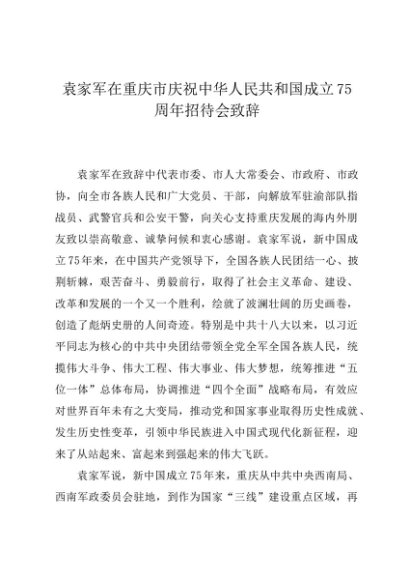 袁家军在重庆市庆祝中华人民共和国成立75周年招待会致辞

袁家军在致辞中代表市委、市人大常委会、市政府、市政协，向全市各族人民和广大党员、干部，向解放军驻渝部队指战员、武警官兵和公安干警，向关心支持重庆发展的海内外朋友致以崇高敬意、诚挚问候和衷心感谢。袁家军说，新中国成立75年来，在中国共产党领导下，全国各族人民团结一心、披荆斩棘，艰苦奋斗、勇毅前行，取得了社会主义革命、建设、改革和发展的一个又一个胜利，绘就了波澜壮阔的历史画卷，创造了彪炳史册的人间奇迹。特别是中共十八大以来，以习近平同志为核心的中共中央团结带领全党全军全国各族人民，统揽伟大斗争、伟大工程、伟大事业、伟大梦想，统筹推进“五位一体”总体布局，协调推进“四个全面”战略布局，有效应对世界百年未有之大变局，推动党和国家事业取得历史性成就、发生历史性变革，引领中华民族进入中国式现代化新征程，迎来了从站起来、富起来到强起来的伟大飞跃。

袁家军说，新中国成立75年来，重庆从中共中央西南局、西南军政委员会驻地，到作为国家“三线”建设重点区域，再